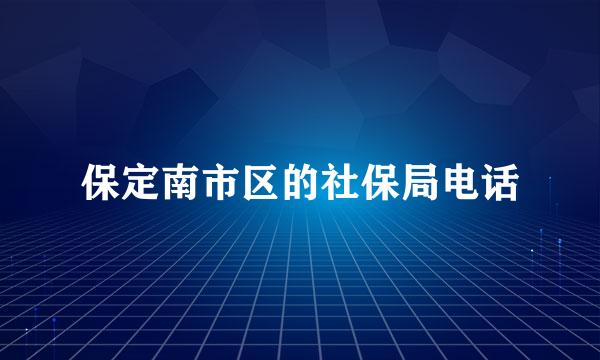 保定南市区的社保局电话